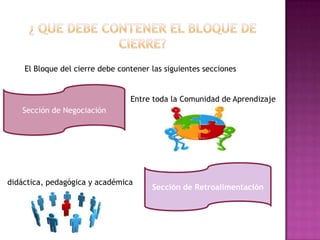 ¿ QUE DEBE CONTENER EL BLOQUE DE CIERRE?

El Bloque del cierre debe contener las siguientes secciones

Sección de Negociación

Entre toda la Comunidad de Aprendizaje

didáctica, pedagógica y académica

Sección de Retroalimentación